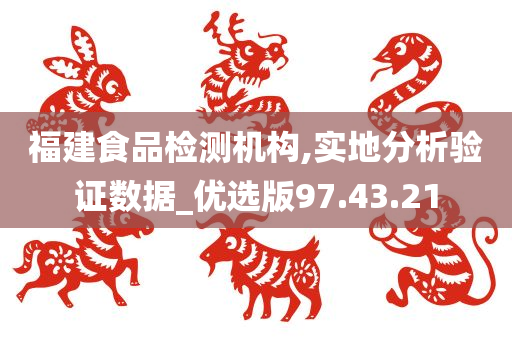 福建食品检测机构,实地分析验证数据_优选版97.43.21